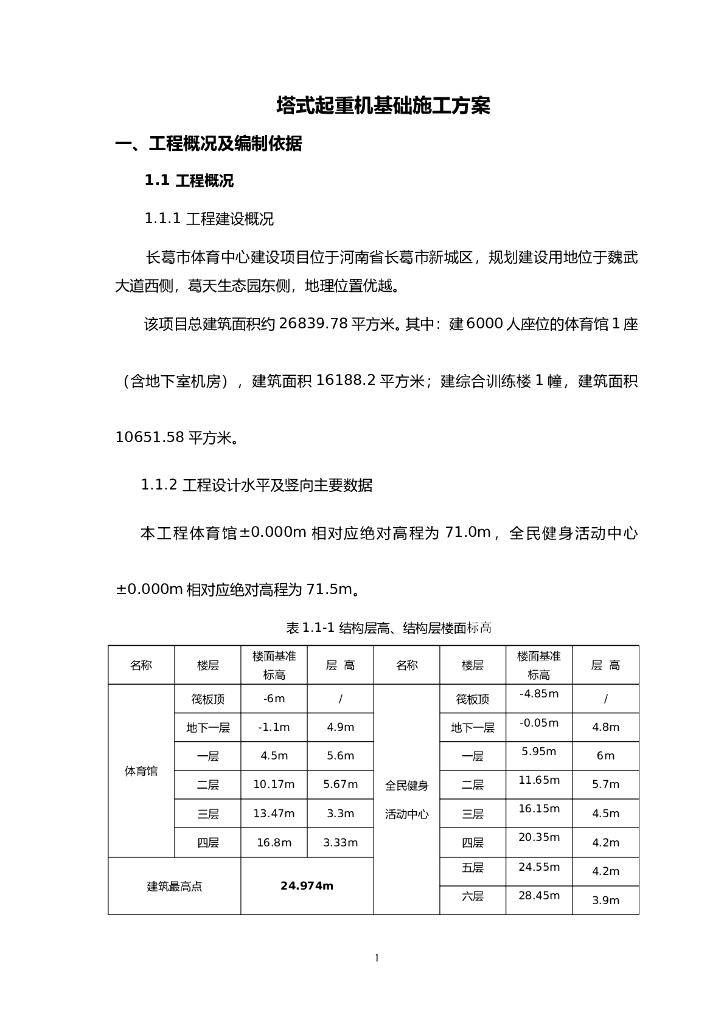 塔式起重机基础施工方案

一、工程概况及编制依据

1.1 工程概况

1.1.1 工程建设概况

长葛市体育中心建设项目位于河南省长葛市新城区，规划建设用地位于魏武大道西侧，葛天生态园东侧，地理位置优越。

该项目总建筑面积约 26839.78 平方米。其中：建 6000 人座位的体育馆 1 座（含地下室机房），建筑面积 16188.2 平方米；建综合训练楼 1 幢，建筑面积 10651.58 平方米。

1.1.2 工程设计水平及竖向主要数据

本工程体育馆±0.000m 相对应绝对高程为 71.0m，全民健身活动中心±0.000m 相对应绝对高程为 71.5m。

表 1.1-1 结构层高、结构层楼面标高

| 名称 | 楼层 | 楼面基准标高 | 层 高 | 名称 | 楼层 | 楼面基准标高 | 层 高 |
|---|---|---|---|---|---|---|---|
| 体育馆 | 筏板顶 | -6m | / | 全民健身活动中心 | 筏板顶 | -4.85m | / |
| | 地下一层 | -1.1m | 4.9m | | 地下一层 | -0.05m | 4.8m |
| | 一层 | 4.5m | 5.6m | | 一层 | 5.95m | 6m |
| | 二层 | 10.17m | 5.67m | | 二层 | 11.65m | 5.7m |
| | 三层 | 13.47m | 3.3m | | 三层 | 16.15m | 4.5m |
| | 四层 | 16.8m | 3.33m | | 四层 | 20.35m | 4.2m |
| 建筑最高点 | | 24.974m | | | 五层 | 24.55m | 4.2m |
| | | | | | 六层 | 28.45m | 3.9m |

1